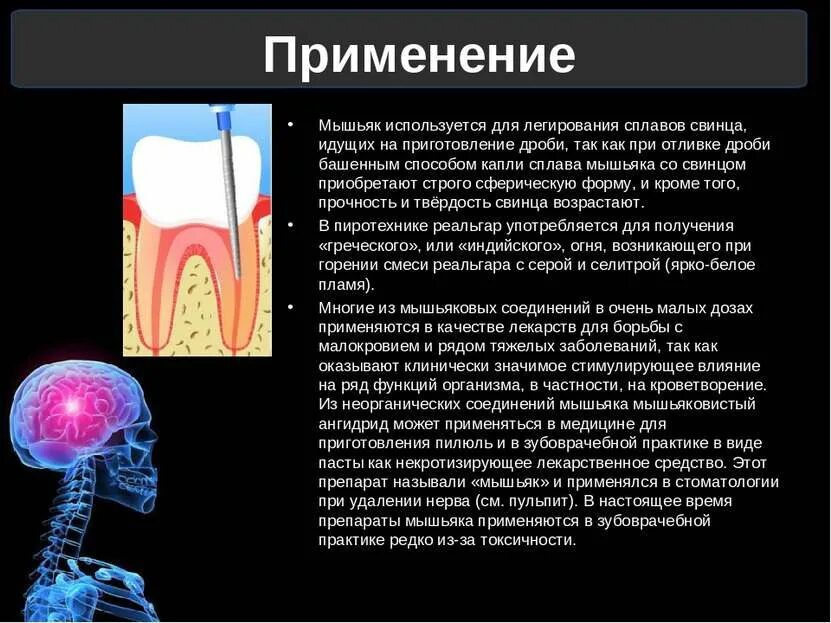 Применение

• Мышьяк используется для легирования сплавов свинца, идущих на приготовление дроби, так как при отливке дроби башенным способом капли сплава мышьяка со свинцом приобретают строго сферическую форму, и кроме того, прочность и твёрдость свинца возрастают.

• В пиротехнике реальгар употребляется для получения «греческого», или «индийского», огня, возникающего при горении смеси реальгара с серой и селитрой (ярко-белое пламя).

• Многие из мышьяковых соединений в очень малых дозах применяются в качестве лекарств для борьбы с малокровием и рядом тяжелых заболеваний, так как оказывают клинически значимое стимулирующее влияние на ряд функций организма, в частности, на кроветворение. Из неорганических соединений мышьяка мышьяковистый ангидрид может применяться в медицине для приготовления пилюль и в зубоврачебной практике в виде пасты как некротизирующее лекарственное средство. Этот препарат называли «мышьяк» и применялся в стоматологии при удалении нерва (см. пульпит). В настоящее время препараты мышьяка применяются в зубоврачебной практике редко из-за токсичности.